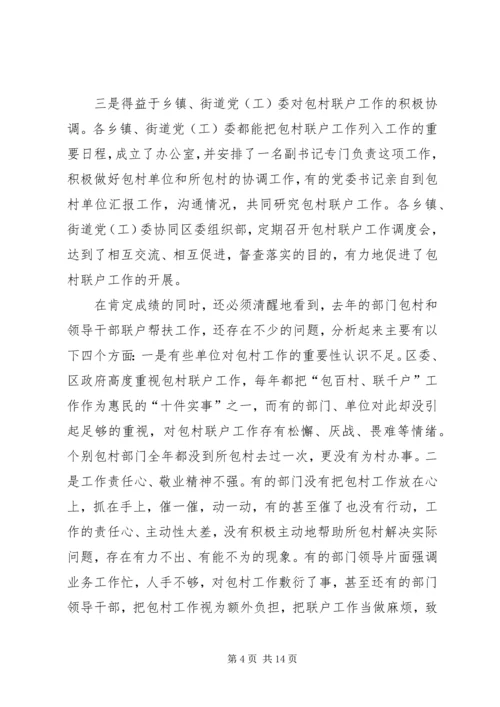 三是得益于乡镇、街道党（工）委对包村联户工作的积极协调。各乡镇、街道党（工）委都能把包村联户工作列入工作的重要日程，成立了办公室，并安排了一名副书记专门负责这项工作，积极做好包村单位和所包村的协调工作，有的党委书记亲自到包村单位汇报工作，沟通情况，共同研究包村联户工作。各乡镇、街道党（工）委协同区委组织部，定期召开包村联户工作调度会，达到了相互交流、相互促进，督查落实的目的，有力地促进了包村联户工作的开展。

在肯定成绩的同时，还必须清醒地看到，去年的部门包村和领导干部联户帮扶工作，还存在不少的问题，分析起来主要有以下四个方面：一是有些单位对包村工作的重要性认识不足。区委、区政府高度重视包村联户工作，每年都把“包百村、联千户”工作作为惠民的“十件实事”之一，而有的部门、单位对此却没引起足够的重视，对包村联户工作存有松懈、厌战、畏难等情绪。个别包村部门全年都没到所包村去过一次，更没有为村办事。二是工作责任心、敬业精神不强。有的部门没有把包村工作放在心上，抓在手上，催一催，动一动，有的甚至催了也没有行动，工作的责任心、主动性太差，没有积极主动地帮助所包村解决实际问题，存在有力不出、有能不为的现象。有的部门领导片面强调业务工作忙，人手不够，对包村工作敷衍了事，甚至还有的部门领导干部，把包村工作视为额外负担，把联户工作当做麻烦，致

第 4 页 共 14 页